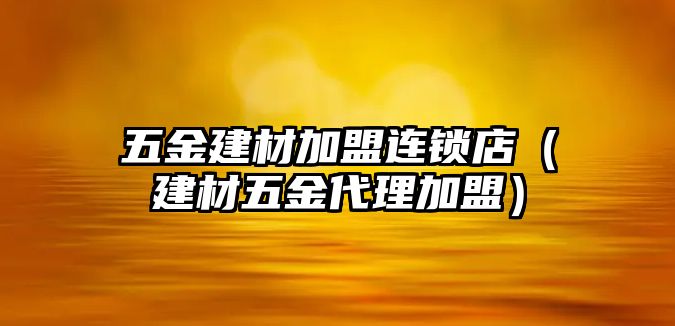 五金建材加盟连锁店（建材五金代理加盟）